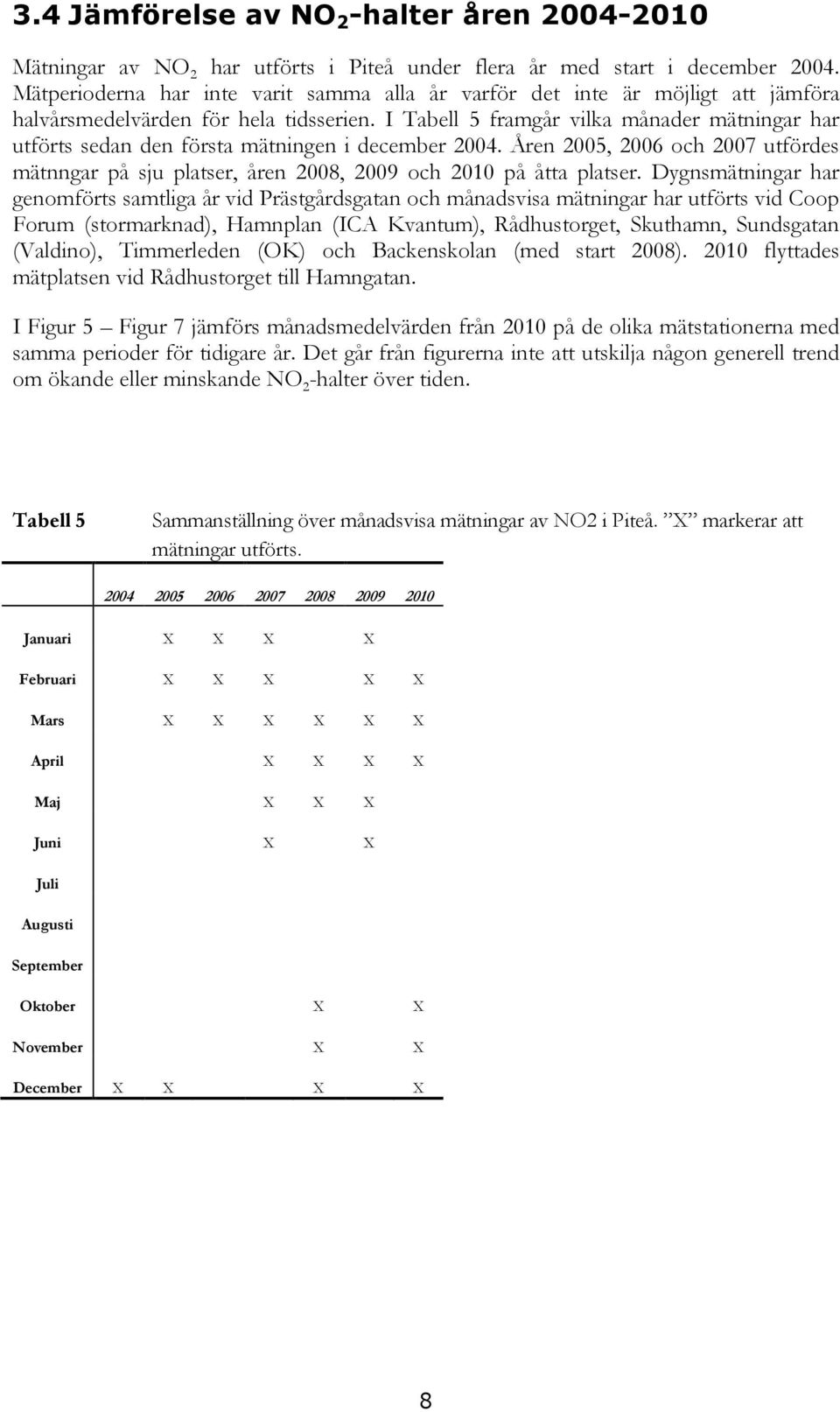 3.4 Jämförelse av $NO_2$-halter åren 2004-2010

Mätningar av $NO_2$ har utförts i Piteå under flera år med start i december 2004. Mätperioderna har inte varit samma alla år varför det inte är möjligt att jämföra halvårsmedelvärden för hela tidsserien. I Tabell 5 framgår vilka månader mätningar har utförts sedan den första mätningen i december 2004. Åren 2005, 2006 och 2007 utfördes mätnngar på sju platser, åren 2008, 2009 och 2010 på åtta platser. Dygnsmätningar har genomförts samtliga år vid Prästgårdsgatan och månadsvisa mätningar har utförts vid Coop Forum (stormarknad), Hamnplan (ICA Kvantum), Rådhustorget, Skuthamn, Sundsgatan (Valdino), Timmerleden (OK) och Backenskolan (med start 2008). 2010 flyttades mätplatsen vid Rådhustorget till Hamngatan.

I Figur 5 – Figur 7 jämförs månadsmedelvärden från 2010 på de olika mätstationerna med samma perioder för tidigare år. Det går från figurerna inte att utskilja någon generell trend om ökande eller minskande $NO_2$-halter över tiden.

Tabell 5 Sammanställning över månadsvisa mätningar av NO2 i Piteå. ”X” markerar att mätningar utförts.

| | 2004 | 2005 | 2006 | 2007 | 2008 | 2009 | 2010 |
|---|---|---|---|---|---|---|---|
| Januari | | X | X | X | | X | |
| Februari | | X | X | X | | X | X |
| Mars | | X | X | X | X | X | X |
| April | | | | X | X | X | X |
| Maj | | | | X | X | X | |
| Juni | | | | X | | X | |
| Juli | | | | | | | |
| Augusti | | | | | | | |
| September | | | | | | | |
| Oktober | | | | | X | | X |
| November | | | | | X | | X |
| December | X | X | | | X | | X |

8